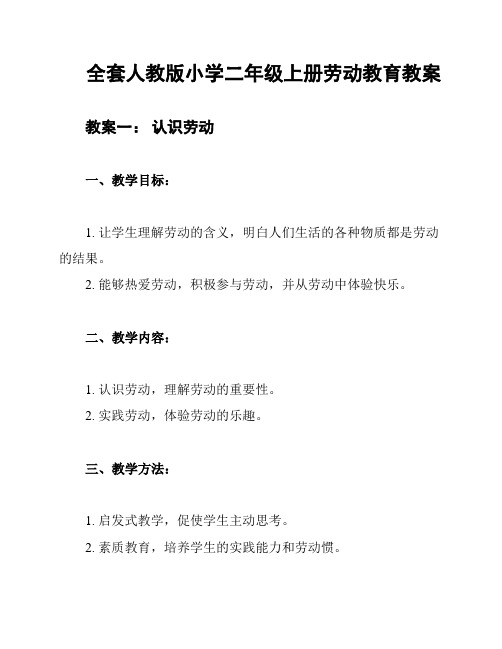 全套人教版小学二年级上册劳动教育教案

教案一： 认识劳动

一、教学目标：

1. 让学生理解劳动的含义，明白人们生活的各种物质都是劳动的结果。

2. 能够热爱劳动，积极参与劳动，并从劳动中体验快乐。

二、教学内容：

1. 认识劳动，理解劳动的重要性。

2. 实践劳动，体验劳动的乐趣。

三、教学方法：

1. 启发式教学，促使学生主动思考。

2. 素质教育，培养学生的实践能力和劳动惯。